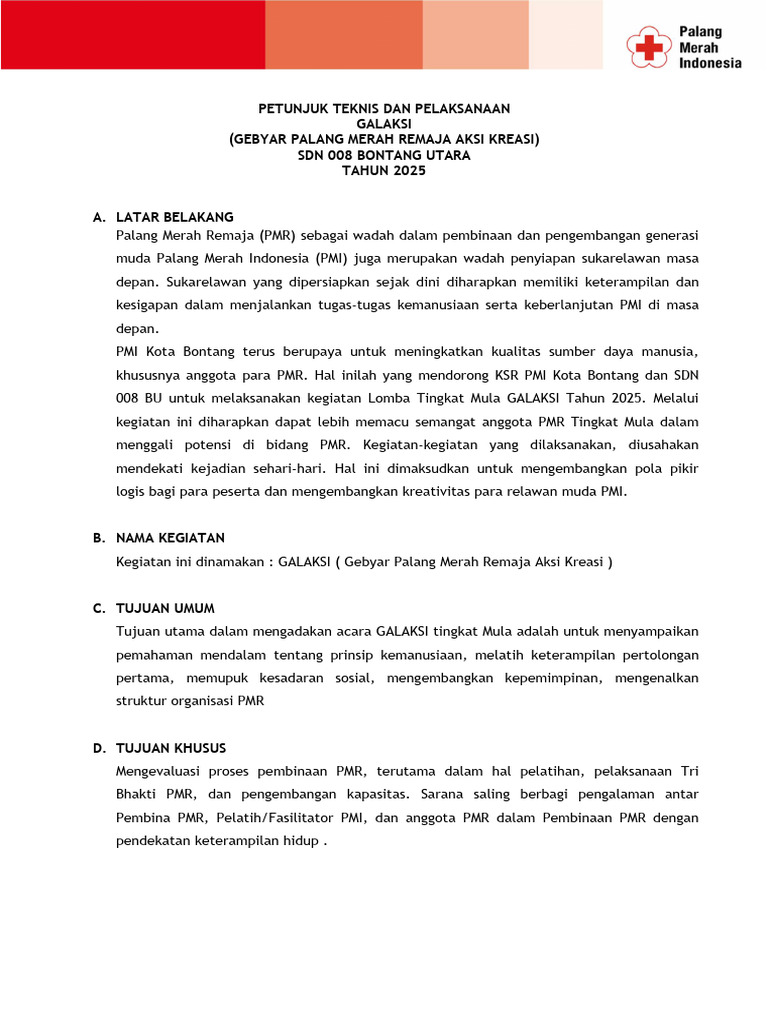 Palang Merah Indonesia

PETUNJUK TEKNIS DAN PELAKSANAAN
GALAKSI
(GEBYAR PALANG MERAH REMAJA AKSI KREASI)
SDN 008 BONTANG UTARA
TAHUN 2025

A. LATAR BELAKANG

Palang Merah Remaja (PMR) sebagai wadah dalam pembinaan dan pengembangan generasi muda Palang Merah Indonesia (PMI) juga merupakan wadah penyiapan sukarelawan masa depan. Sukarelawan yang dipersiapkan sejak dini diharapkan memiliki keterampilan dan kesigapan dalam menjalankan tugas-tugas kemanusiaan serta keberlanjutan PMI di masa depan.

PMI Kota Bontang terus berupaya untuk meningkatkan kualitas sumber daya manusia, khususnya anggota para PMR. Hal inilah yang mendorong KSR PMI Kota Bontang dan SDN 008 BU untuk melaksanakan kegiatan Lomba Tingkat Mula GALAKSI Tahun 2025. Melalui kegiatan ini diharapkan dapat lebih memacu semangat anggota PMR Tingkat Mula dalam menggali potensi di bidang PMR. Kegiatan-kegiatan yang dilaksanakan, diusahakan mendekati kejadian sehari-hari. Hal ini dimaksudkan untuk mengembangkan pola pikir logis bagi para peserta dan mengembangkan kreativitas para relawan muda PMI.

B. NAMA KEGIATAN

Kegiatan ini dinamakan : GALAKSI ( Gebyar Palang Merah Remaja Aksi Kreasi )

C. TUJUAN UMUM

Tujuan utama dalam mengadakan acara GALAKSI tingkat Mula adalah untuk menyampaikan pemahaman mendalam tentang prinsip kemanusiaan, melatih keterampilan pertolongan pertama, memupuk kesadaran sosial, mengembangkan kepemimpinan, mengenalkan struktur organisasi PMR

D. TUJUAN KHUSUS

Mengevaluasi proses pembinaan PMR, terutama dalam hal pelatihan, pelaksanaan Tri Bhakti PMR, dan pengembangan kapasitas. Sarana saling berbagi pengalaman antar Pembina PMR, Pelatih/Fasilitator PMI, dan anggota PMR dalam Pembinaan PMR dengan pendekatan keterampilan hidup .